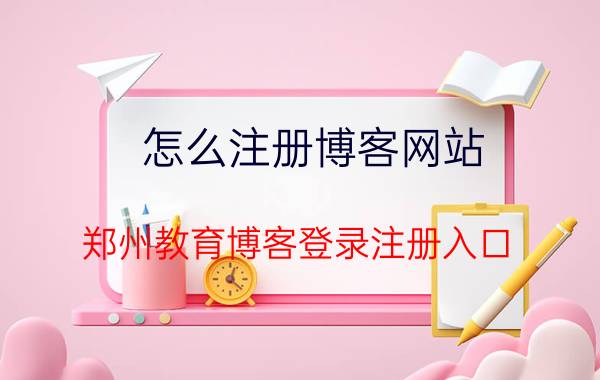 怎么注册博客网站

郑州教育博客登录注册入口